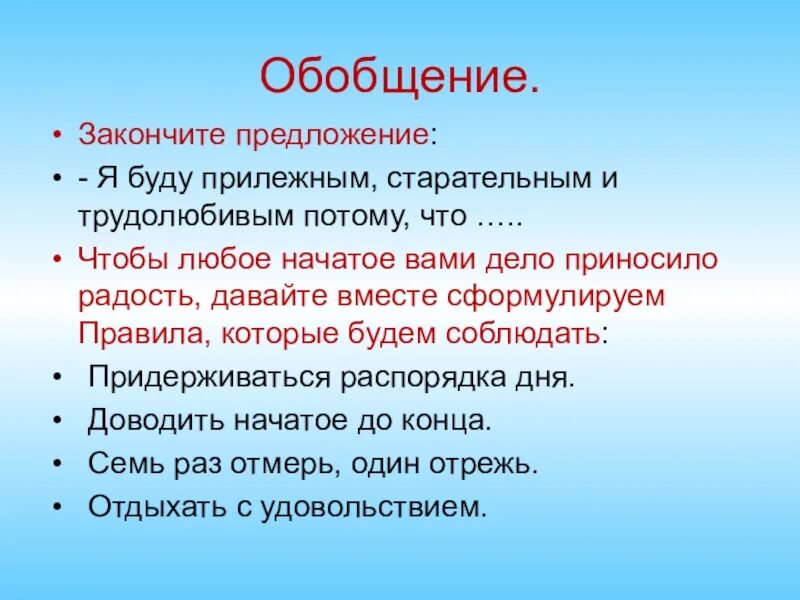 Обобщение.

• Закончите предложение:
• - Я буду прилежным, старательным и трудолюбивым потому, что …..
• Чтобы любое начатое вами дело приносило радость, давайте вместе сформулируем Правила, которые будем соблюдать:
• Придерживаться распорядка дня.
• Доводить начатое до конца.
• Семь раз отмерь, один отрежь.
• Отдыхать с удовольствием.